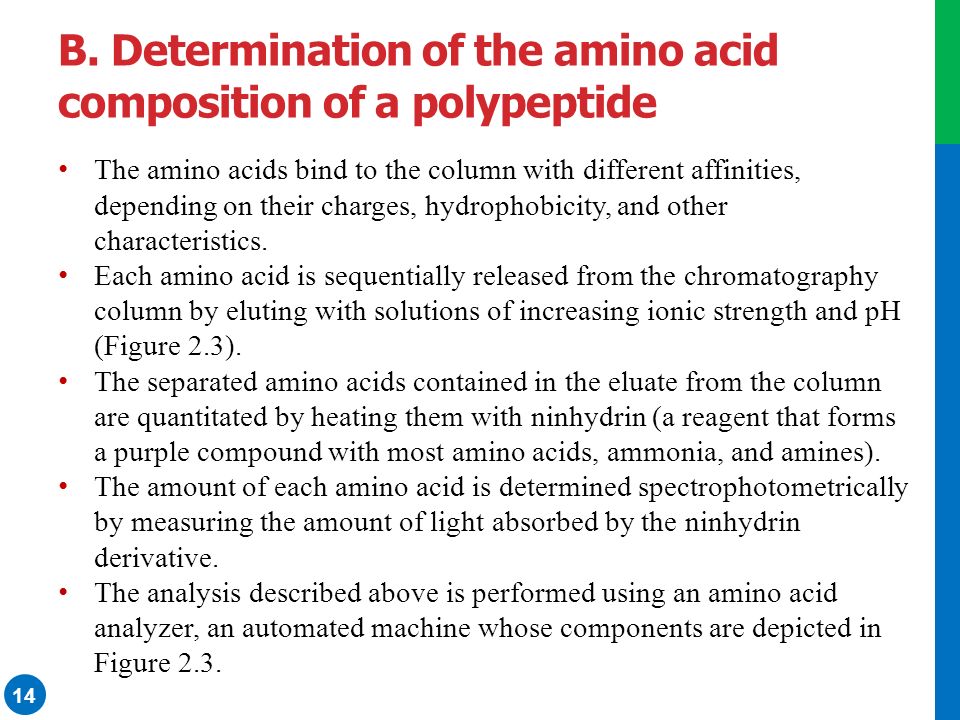 B. Determination of the amino acid composition of a polypeptide

• The amino acids bind to the column with different affinities, depending on their charges, hydrophobicity, and other characteristics.
• Each amino acid is sequentially released from the chromatography column by eluting with solutions of increasing ionic strength and pH (Figure 2.3).
• The separated amino acids contained in the eluate from the column are quantitated by heating them with ninhydrin (a reagent that forms a purple compound with most amino acids, ammonia, and amines).
• The amount of each amino acid is determined spectrophotometrically by measuring the amount of light absorbed by the ninhydrin derivative.
• The analysis described above is performed using an amino acid analyzer, an automated machine whose components are depicted in Figure 2.3.

14